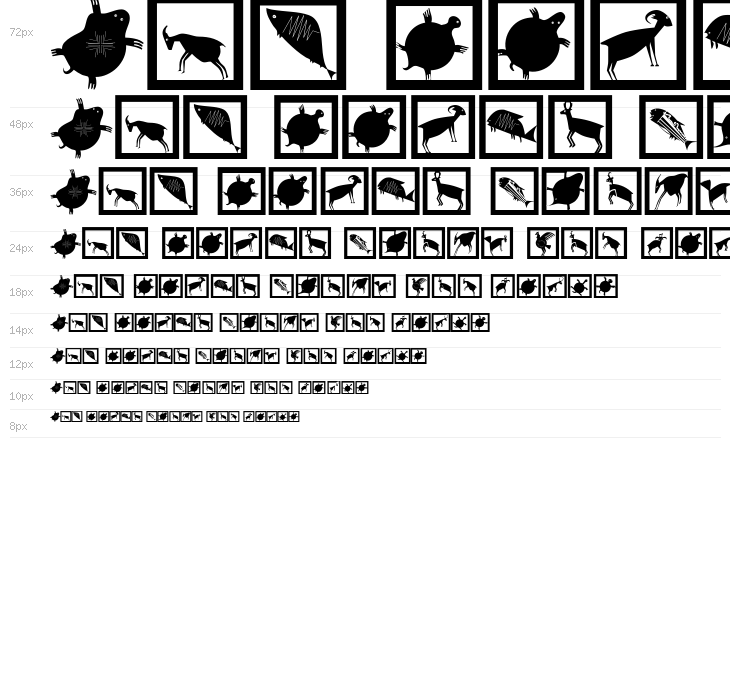 72px

48px

36px

24px

18px

14px

12px

10px

8px